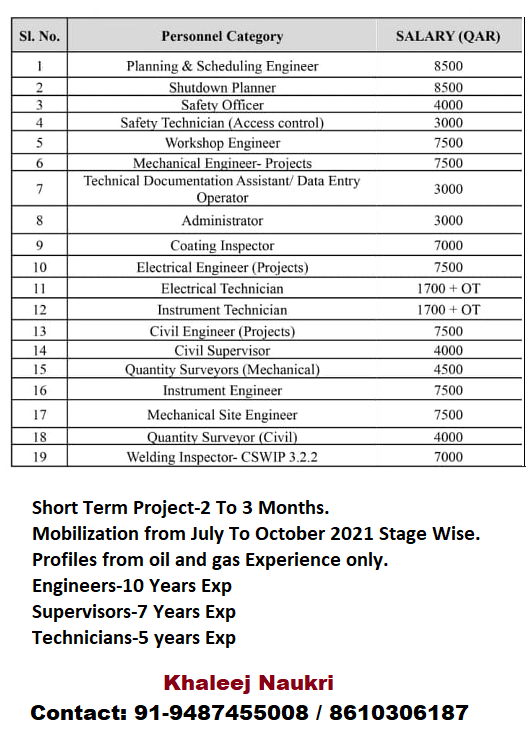 | Sl. No. | Personnel Category | SALARY (QAR) |
|---|---|---|
| 1 | Planning & Scheduling Engineer | 8500 |
| 2 | Shutdown Planner | 8500 |
| 3 | Safety Officer | 4000 |
| 4 | Safety Technician (Access control) | 3000 |
| 5 | Workshop Engineer | 7500 |
| 6 | Mechanical Engineer- Projects | 7500 |
| 7 | Technical Documentation Assistant/ Data Entry Operator | 3000 |
| 8 | Administrator | 3000 |
| 9 | Coating Inspector | 7000 |
| 10 | Electrical Engineer (Projects) | 7500 |
| 11 | Electrical Technician | 1700 + OT |
| 12 | Instrument Technician | 1700 + OT |
| 13 | Civil Engineer (Projects) | 7500 |
| 14 | Civil Supervisor | 4000 |
| 15 | Quantity Surveyors (Mechanical) | 4500 |
| 16 | Instrument Engineer | 7500 |
| 17 | Mechanical Site Engineer | 7500 |
| 18 | Quantity Surveyor (Civil) | 4000 |
| 19 | Welding Inspector- CSWIP 3.2.2 | 7000 |

Short Term Project-2 To 3 Months.
Mobilization from July To October 2021 Stage Wise.
Profiles from oil and gas Experience only.
Engineers-10 Years Exp
Supervisors-7 Years Exp
Technicians-5 years Exp

Khaleej Naukri
Contact: 91-9487455008 / 8610306187